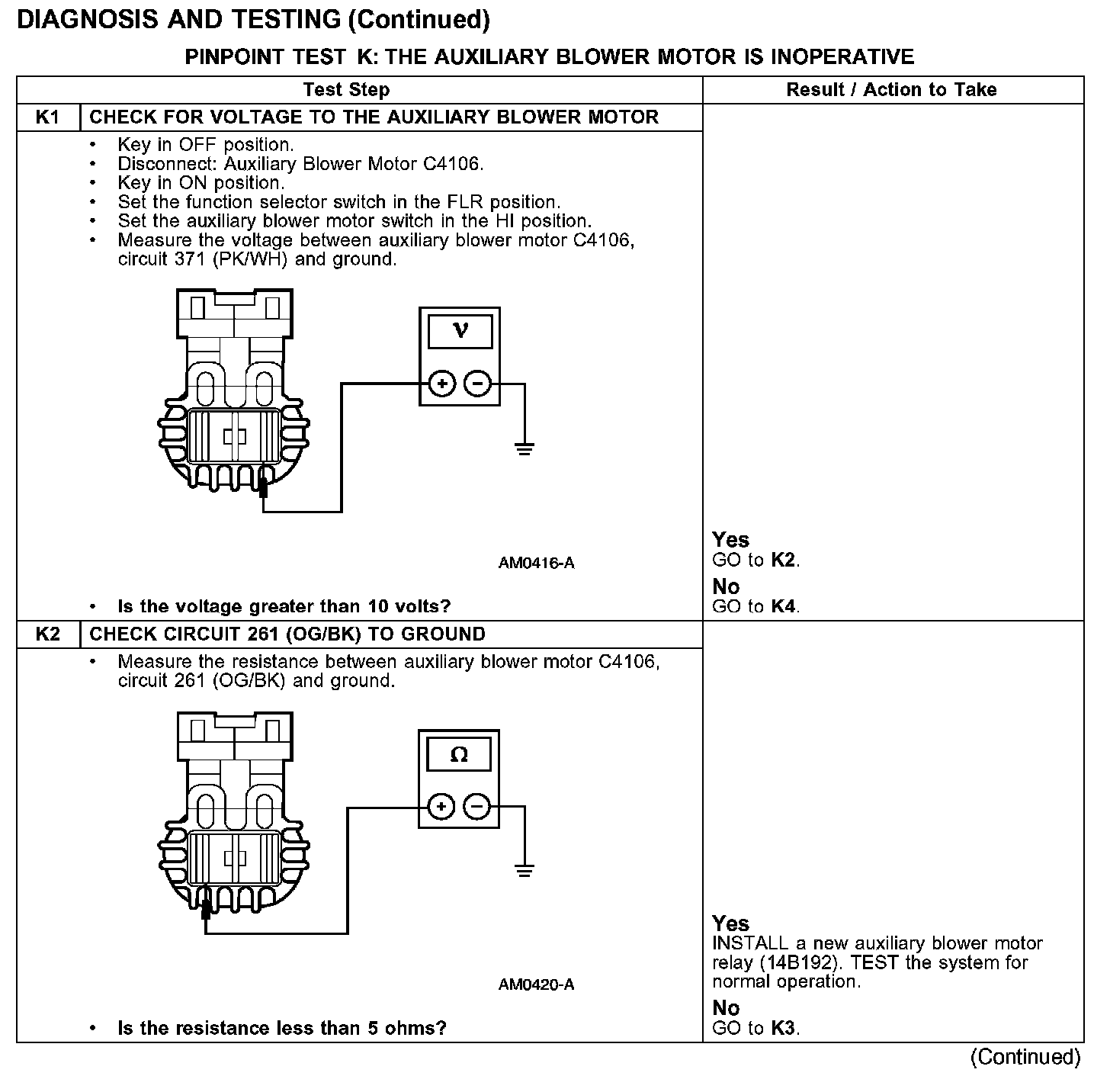 DIAGNOSIS AND TESTING (Continued)

PINPOINT TEST K: THE AUXILIARY BLOWER MOTOR IS INOPERATIVE

| | Test Step | Result / Action to Take |
|---|---|---|
| K1 | CHECK FOR VOLTAGE TO THE AUXILIARY BLOWER MOTOR | |
| | • Key in OFF position. • Disconnect: Auxiliary Blower Motor C4106. • Key in ON position. • Set the function selector switch in the FLR position. • Set the auxiliary blower motor switch in the HI position. • Measure the voltage between auxiliary blower motor C4106, circuit 371 (PK/WH) and ground. V + − AM0416-A • Is the voltage greater than 10 volts? | Yes GO to K2. No GO to K4. |
| K2 | CHECK CIRCUIT 261 (OG/BK) TO GROUND | |
| | • Measure the resistance between auxiliary blower motor C4106, circuit 261 (OG/BK) and ground. Ω + − AM0420-A • Is the resistance less than 5 ohms? | Yes INSTALL a new auxiliary blower motor relay (14B192). TEST the system for normal operation. No GO to K3. |

(Continued)